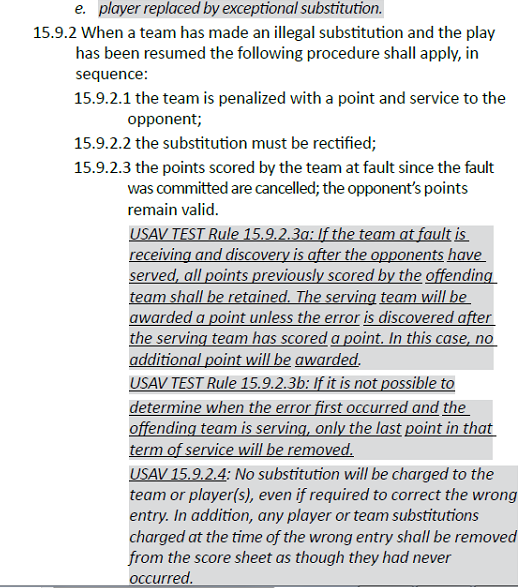 e. player replaced by exceptional substitution.

15.9.2 When a team has made an illegal substitution and the play has been resumed the following procedure shall apply, in sequence:

15.9.2.1 the team is penalized with a point and service to the opponent;

15.9.2.2 the substitution must be rectified;

15.9.2.3 the points scored by the team at fault since the fault was committed are cancelled; the opponent's points remain valid.

USAV TEST Rule 15.9.2.3a: If the team at fault is receiving and discovery is after the opponents have served, all points previously scored by the offending team shall be retained. The serving team will be awarded a point unless the error is discovered after the serving team has scored a point. In this case, no additional point will be awarded.

USAV TEST Rule 15.9.2.3b: If it is not possible to determine when the error first occurred and the offending team is serving, only the last point in that term of service will be removed.

USAV 15.9.2.4: No substitution will be charged to the team or player(s), even if required to correct the wrong entry. In addition, any player or team substitutions charged at the time of the wrong entry shall be removed from the score sheet as though they had never occurred.